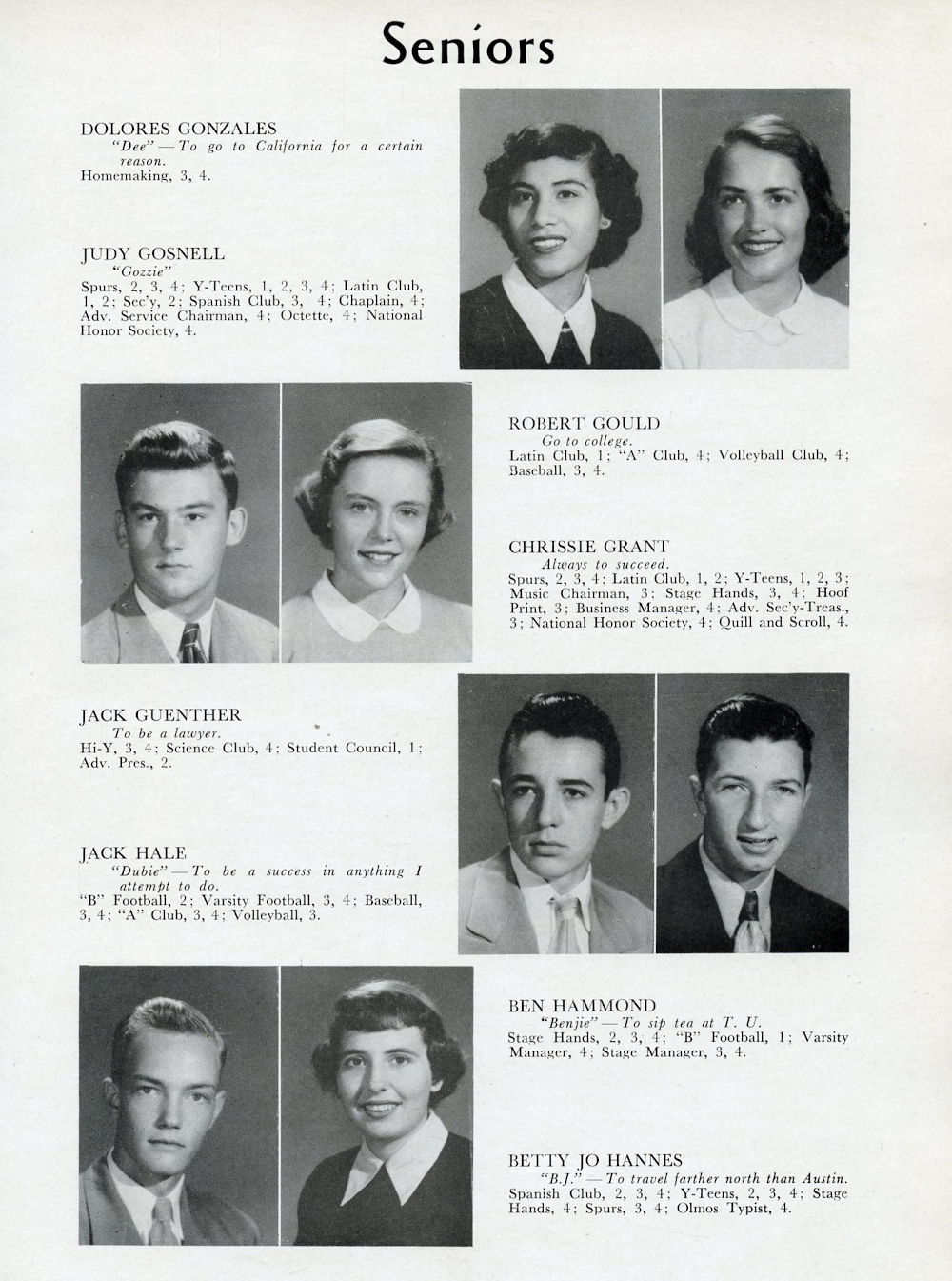 Seniors

DOLORES GONZALES
"Dee" — To go to California for a certain reason.
Homemaking, 3, 4.

JUDY GOSNELL
"Gozzie"
Spurs, 2, 3, 4; Y-Teens, 1, 2, 3, 4; Latin Club, 1, 2; Sec'y, 2; Spanish Club, 3, 4; Chaplain, 4; Adv. Service Chairman, 4; Octette, 4; National Honor Society, 4.

ROBERT GOULD
Go to college.
Latin Club, 1; "A" Club, 4; Volleyball Club, 4; Baseball, 3, 4.

CHRISSIE GRANT
Always to succeed.
Spurs, 2, 3, 4; Latin Club, 1, 2; Y-Teens, 1, 2, 3; Music Chairman, 3; Stage Hands, 3, 4; Hoof Print, 3; Business Manager, 4; Adv. Sec'y-Treas., 3; National Honor Society, 4; Quill and Scroll, 4.

JACK GUENTHER
To be a lawyer.
Hi-Y, 3, 4; Science Club, 4; Student Council, 1; Adv. Pres., 2.

JACK HALE
"Dubie" — To be a success in anything I attempt to do.
"B" Football, 2; Varsity Football, 3, 4; Baseball, 3, 4; "A" Club, 3, 4; Volleyball, 3.

BEN HAMMOND
"Benjie" — To sip tea at T. U.
Stage Hands, 2, 3, 4; "B" Football, 1; Varsity Manager, 4; Stage Manager, 3, 4.

BETTY JO HANNES
"B.J." — To travel farther north than Austin.
Spanish Club, 2, 3, 4; Y-Teens, 2, 3, 4; Stage Hands, 4; Spurs, 3, 4; Olmos Typist, 4.